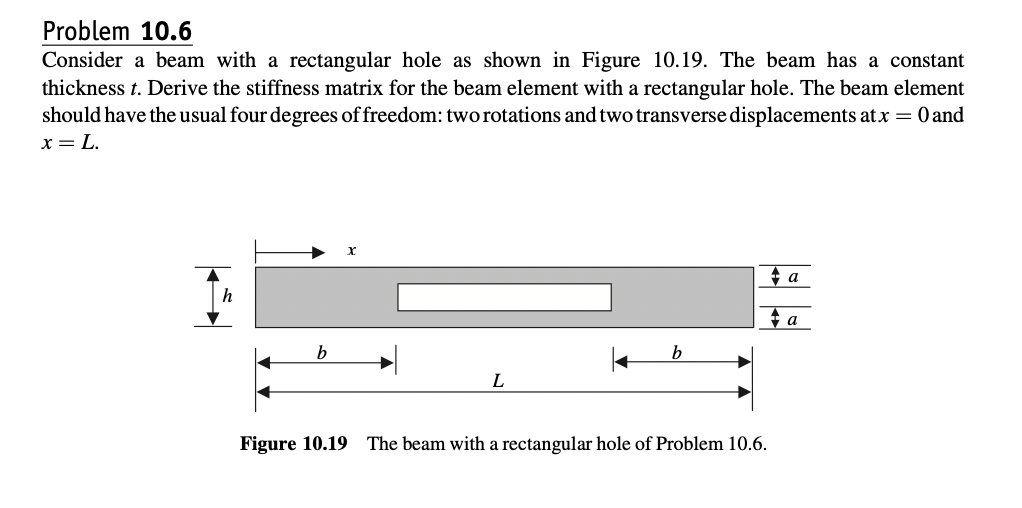 Problem 10.6
Consider a beam with a rectangular hole as shown in Figure 10.19. The beam has a constant thickness $t$. Derive the stiffness matrix for the beam element with a rectangular hole. The beam element should have the usual four degrees of freedom: two rotations and two transverse displacements at $x = 0$ and $x = L$.

$x$

$h$

$a$

$a$

$b$

$b$

$L$

Figure 10.19 The beam with a rectangular hole of Problem 10.6.